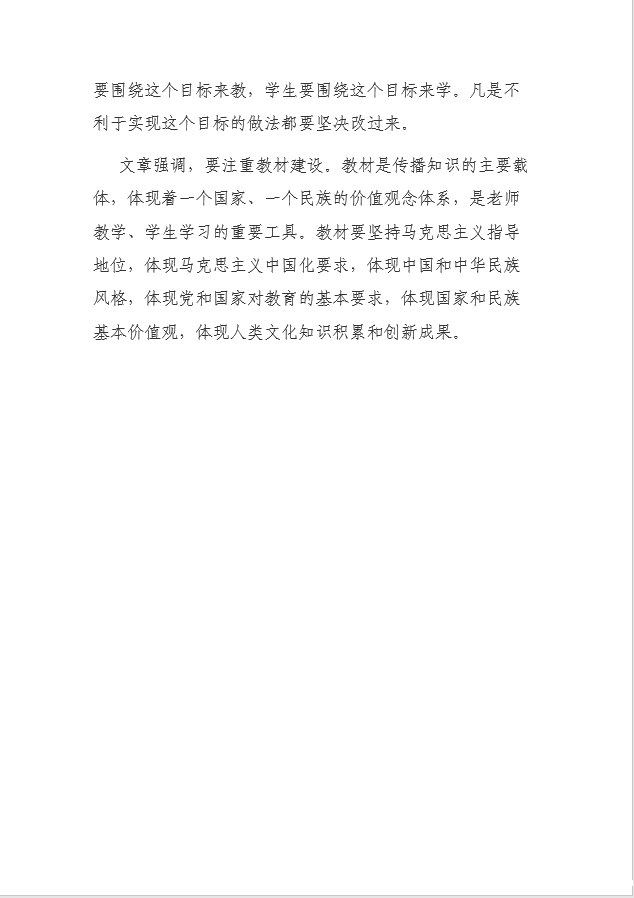 要围绕这个目标来教，学生要围绕这个目标来学。凡是不利于实现这个目标的做法都要坚决改过来。

文章强调，要注重教材建设。教材是传播知识的主要载体，体现着一个国家、一个民族的价值观念体系，是老师教学、学生学习的重要工具。教材要坚持马克思主义指导地位，体现马克思主义中国化要求，体现中国和中华民族风格，体现党和国家对教育的基本要求，体现国家和民族基本价值观，体现人类文化知识积累和创新成果。